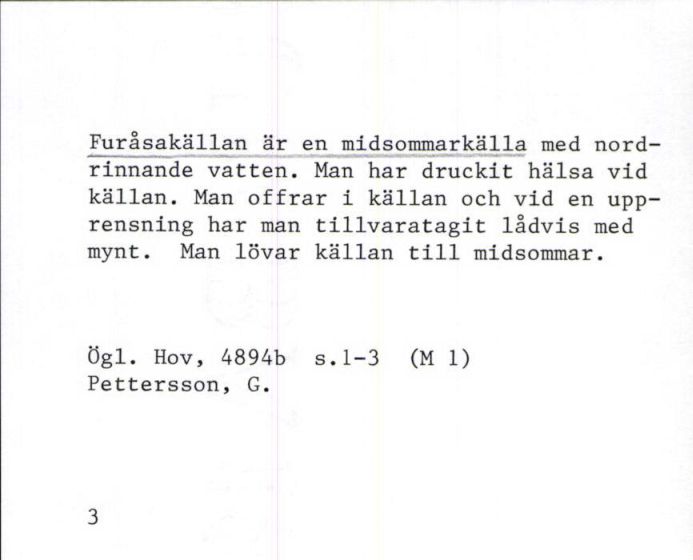 Furåsakällan är en midsommarkälla med nordrinnande vatten. Man har druckit hälsa vid källan. Man offrar i källan och vid en upprensning har man tillvaratagit lådvis med mynt. Man lövar källan till midsommar.

Ögl. Hov, 4894b s.1-3 (M 1)
Pettersson, G.

3